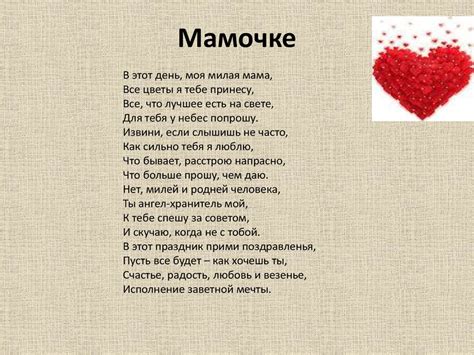 Мамочке

В этот день, моя милая мама,
Все цветы я тебе принесу,
Все, что лучшее есть на свете,
Для тебя у небес попрошу.
Извини, если слышишь не часто,
Как сильно тебя я люблю,
Что бывает, расстрою напрасно,
Что больше прошу, чем даю.
Нет, милей и родней человека,
Ты ангел-хранитель мой,
К тебе спешу за советом,
И скучаю, когда не с тобой.
В этот праздник прими поздравленья,
Пусть все будет – как хочешь ты,
Счастье, радость, любовь и везенье,
Исполнение заветной мечты.